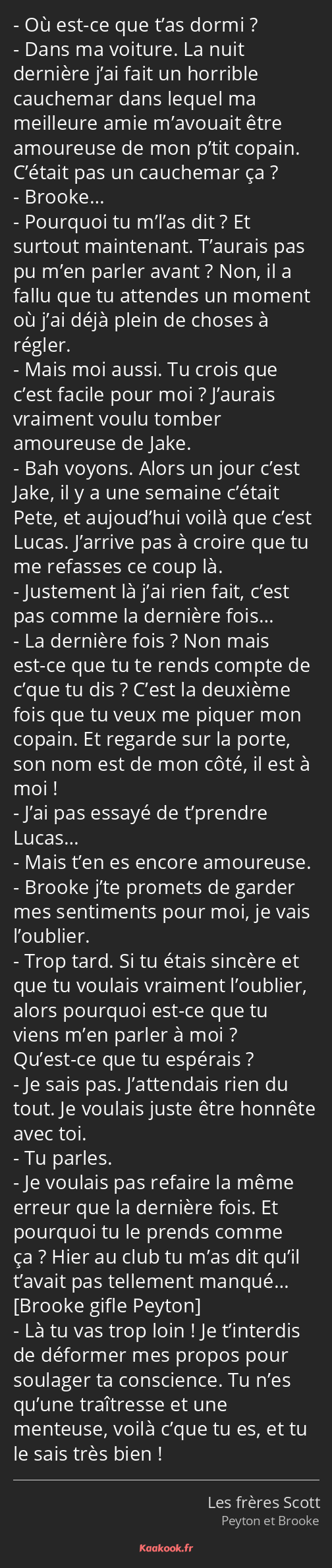 - Où est-ce que t'as dormi ?
- Dans ma voiture. La nuit dernière j'ai fait un horrible cauchemar dans lequel ma meilleure amie m'avouait être amoureuse de mon p'tit copain. C'était pas un cauchemar ça ?
- Brooke…
- Pourquoi tu m'l'as dit ? Et surtout maintenant. T'aurais pas pu m'en parler avant ? Non, il a fallu que tu attendes un moment où j'ai déjà plein de choses à régler.
- Mais moi aussi. Tu crois que c'est facile pour moi ? J'aurais vraiment voulu tomber amoureuse de Jake.
- Bah voyons. Alors un jour c'est Jake, il y a une semaine c'était Pete, et aujoud'hui voilà que c'est Lucas. J'arrive pas à croire que tu me refasses ce coup là.
- Justement là j'ai rien fait, c'est pas comme la dernière fois…
- La dernière fois ? Non mais est-ce que tu te rends compte de c'que tu dis ? C'est la deuxième fois que tu veux me piquer mon copain. Et regarde sur la porte, son nom est de mon côté, il est à moi !
- J'ai pas essayé de t'prendre Lucas…
- Mais t'en es encore amoureuse.
- Brooke j'te promets de garder mes sentiments pour moi, je vais l'oublier.
- Trop tard. Si tu étais sincère et que tu voulais vraiment l'oublier, alors pourquoi est-ce que tu viens m'en parler à moi ? Qu'est-ce que tu espérais ?
- Je sais pas. J'attendais rien du tout. Je voulais juste être honnête avec toi.
- Tu parles.
- Je voulais pas refaire la même erreur que la dernière fois. Et pourquoi tu le prends comme ça ? Hier au club tu m'as dit qu'il t'avait pas tellement manqué…
[Brooke gifle Peyton]
- Là tu vas trop loin ! Je t'interdis de déformer mes propos pour soulager ta conscience. Tu n'es qu'une traîtresse et une menteuse, voilà c'que tu es, et tu le sais très bien !

Les frères Scott
Peyton et Brooke

Kaakook.fr